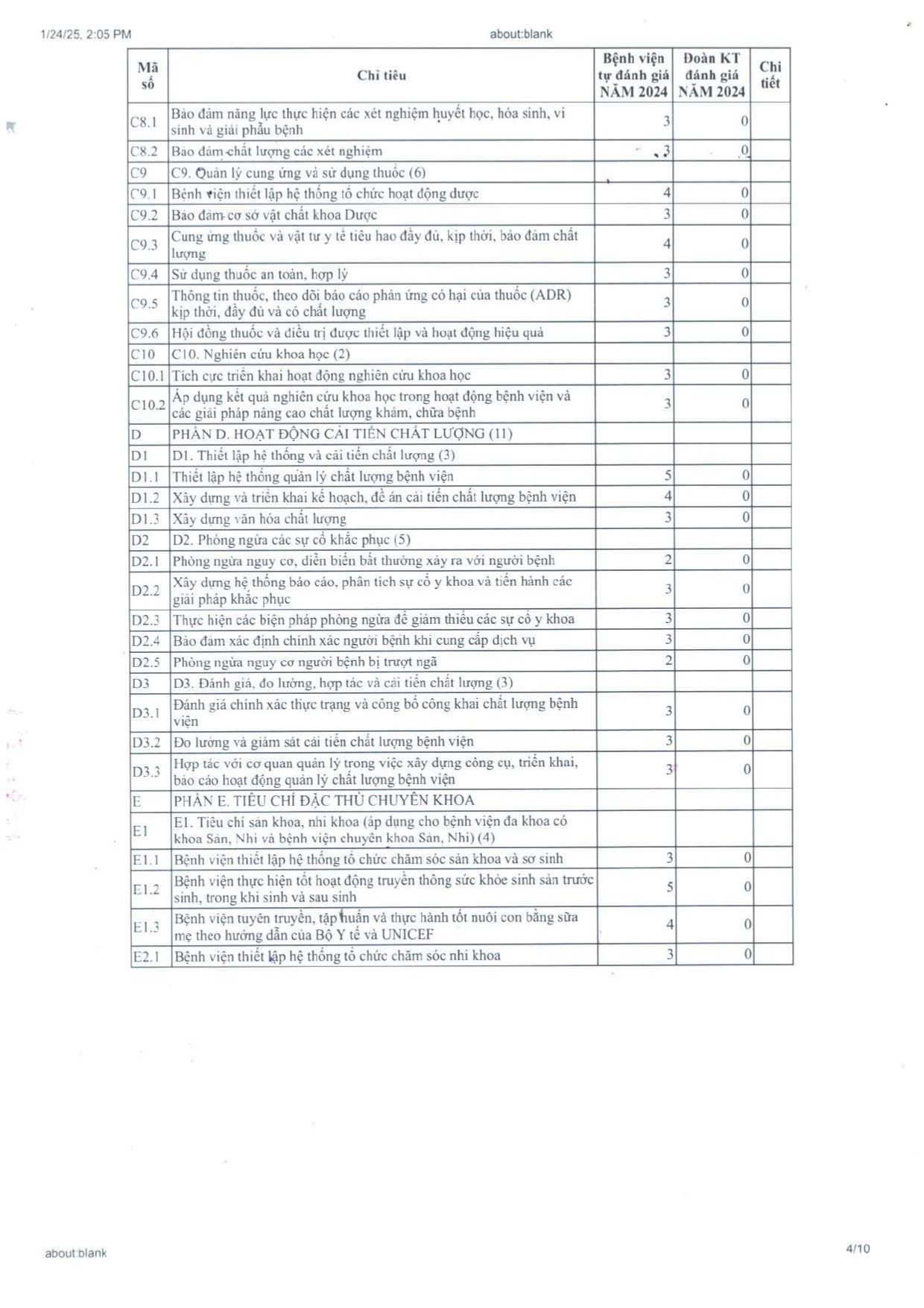 1/24/25, 2:05 PM about:blank

| Mã số | Chỉ tiêu | Bệnh viện tự đánh giá NĂM 2024 | Đoàn KT đánh giá NĂM 2024 | Chi tiết |
|---|---|---|---|---|
| C8.1 | Bảo đảm năng lực thực hiện các xét nghiệm huyết học, hóa sinh, vi sinh và giải phẫu bệnh | 3 | 0 | |
| C8.2 | Bảo đảm chất lượng các xét nghiệm | 3 | 0 | |
| C9 | C9. Quản lý cung ứng và sử dụng thuốc (6) | | | |
| C9.1 | Bệnh viện thiết lập hệ thống tổ chức hoạt động dược | 4 | 0 | |
| C9.2 | Bảo đảm cơ sở vật chất khoa Dược | 3 | 0 | |
| C9.3 | Cung ứng thuốc và vật tư y tế tiêu hao đầy đủ, kịp thời, bảo đảm chất lượng | 4 | 0 | |
| C9.4 | Sử dụng thuốc an toàn, hợp lý | 3 | 0 | |
| C9.5 | Thông tin thuốc, theo dõi báo cáo phản ứng có hại của thuốc (ADR) kịp thời, đầy đủ và có chất lượng | 3 | 0 | |
| C9.6 | Hội đồng thuốc và điều trị được thiết lập và hoạt động hiệu quả | 3 | 0 | |
| C10 | C10. Nghiên cứu khoa học (2) | | | |
| C10.1 | Tích cực triển khai hoạt động nghiên cứu khoa học | 3 | 0 | |
| C10.2 | Áp dụng kết quả nghiên cứu khoa học trong hoạt động bệnh viện và các giải pháp nâng cao chất lượng khám, chữa bệnh | 3 | 0 | |
| D | PHẦN D. HOẠT ĐỘNG CẢI TIẾN CHẤT LƯỢNG (11) | | | |
| D1 | D1. Thiết lập hệ thống và cải tiến chất lượng (3) | | | |
| D1.1 | Thiết lập hệ thống quản lý chất lượng bệnh viện | 5 | 0 | |
| D1.2 | Xây dựng và triển khai kế hoạch, đề án cải tiến chất lượng bệnh viện | 4 | 0 | |
| D1.3 | Xây dựng văn hóa chất lượng | 3 | 0 | |
| D2 | D2. Phòng ngừa các sự cố khắc phục (5) | | | |
| D2.1 | Phòng ngừa nguy cơ, diễn biến bất thường xảy ra với người bệnh | 2 | 0 | |
| D2.2 | Xây dựng hệ thống báo cáo, phân tích sự cố y khoa và tiến hành các giải pháp khắc phục | 3 | 0 | |
| D2.3 | Thực hiện các biện pháp phòng ngừa để giảm thiểu các sự cố y khoa | 3 | 0 | |
| D2.4 | Bảo đảm xác định chính xác người bệnh khi cung cấp dịch vụ | 3 | 0 | |
| D2.5 | Phòng ngừa nguy cơ người bệnh bị trượt ngã | 2 | 0 | |
| D3 | D3. Đánh giá, đo lường, hợp tác và cải tiến chất lượng (3) | | | |
| D3.1 | Đánh giá chính xác thực trạng và công bố công khai chất lượng bệnh viện | 3 | 0 | |
| D3.2 | Đo lường và giám sát cải tiến chất lượng bệnh viện | 3 | 0 | |
| D3.3 | Hợp tác với cơ quan quản lý trong việc xây dựng công cụ, triển khai, báo cáo hoạt động quản lý chất lượng bệnh viện | 3 | 0 | |
| E | PHẦN E. TIÊU CHÍ ĐẶC THÙ CHUYÊN KHOA | | | |
| E1 | E1. Tiêu chí sản khoa, nhi khoa (áp dụng cho bệnh viện đa khoa có khoa Sản, Nhi và bệnh viện chuyên khoa Sản, Nhi) (4) | | | |
| E1.1 | Bệnh viện thiết lập hệ thống tổ chức chăm sóc sản khoa và sơ sinh | 3 | 0 | |
| E1.2 | Bệnh viện thực hiện tốt hoạt động truyền thông sức khỏe sinh sản trước sinh, trong khi sinh và sau sinh | 5 | 0 | |
| E1.3 | Bệnh viện tuyên truyền, tập huấn và thực hành tốt nuôi con bằng sữa mẹ theo hướng dẫn của Bộ Y tế và UNICEF | 4 | 0 | |
| E2.1 | Bệnh viện thiết lập hệ thống tổ chức chăm sóc nhi khoa | 3 | 0 | |

about:blank 4/10